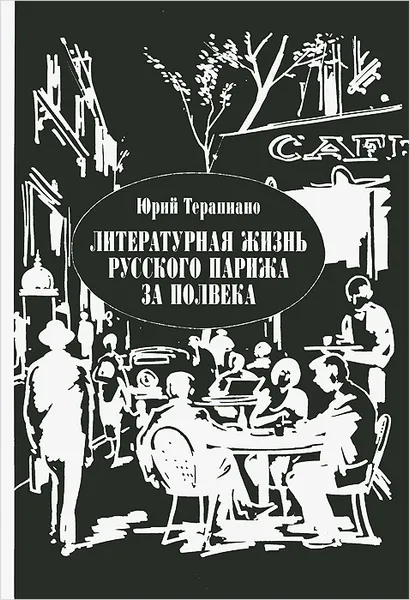 CAFE

Юрий Терапиано

ЛИТЕРАТУРНАЯ ЖИЗНЬ РУССКОГО ПАРИЖА ЗА ПОЛВЕКА